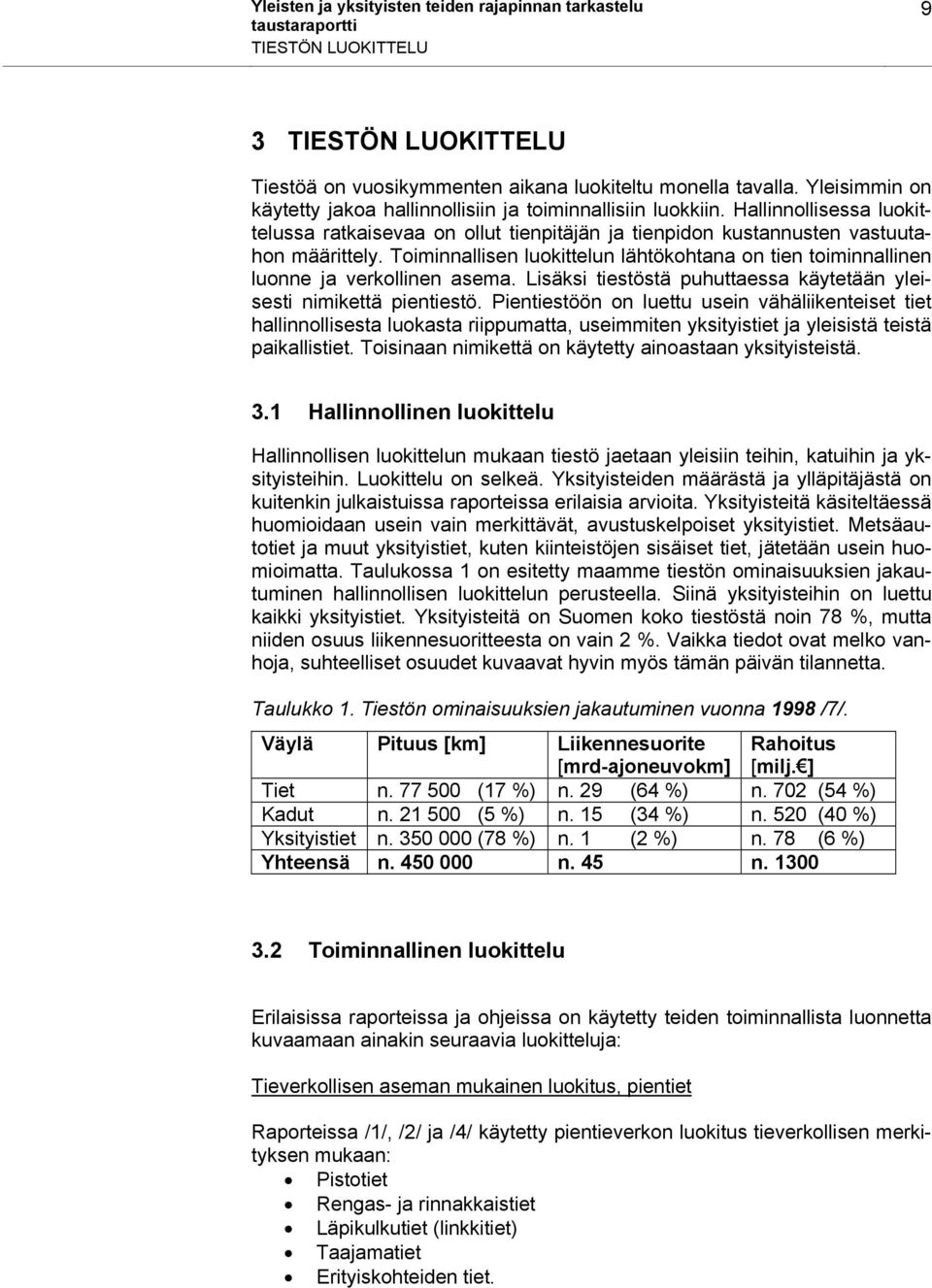 Yleisten ja yksityisten teiden rajapinnan tarkastelu
taustaraportti
TIESTÖN LUOKITTELU

9

3 TIESTÖN LUOKITTELU

Tiestöä on vuosikymmenten aikana luokiteltu monella tavalla. Yleisimmin on käytetty jakoa hallinnollisiin ja toiminnallisiin luokkiin. Hallinnollisessa luokittelussa ratkaisevaa on ollut tienpitäjän ja tienpidon kustannusten vastuutahon määrittely. Toiminnallisen luokittelun lähtökohtana on tien toiminnallinen luonne ja verkollinen asema. Lisäksi tiestöstä puhuttaessa käytetään yleisesti nimikettä pientiestö. Pientiestöön on luettu usein vähäliikenteiset tiet hallinnollisesta luokasta riippumatta, useimmiten yksityistiet ja yleisistä teistä paikallistiet. Toisinaan nimikettä on käytetty ainoastaan yksityisteistä.

3.1 Hallinnollinen luokittelu

Hallinnollisen luokittelun mukaan tiestö jaetaan yleisiin teihin, katuihin ja yksityisteihin. Luokittelu on selkeä. Yksityisteiden määrästä ja ylläpitäjästä on kuitenkin julkaistuissa raporteissa erilaisia arvioita. Yksityisteitä käsiteltäessä huomioidaan usein vain merkittävät, avustuskelpoiset yksityistiet. Metsäautotiet ja muut yksityistiet, kuten kiinteistöjen sisäiset tiet, jätetään usein huomioimatta. Taulukossa 1 on esitetty maamme tiestön ominaisuuksien jakautuminen hallinnollisen luokittelun perusteella. Siinä yksityisteihin on luettu kaikki yksityistiet. Yksityisteitä on Suomen koko tiestöstä noin 78 %, mutta niiden osuus liikennesuoritteesta on vain 2 %. Vaikka tiedot ovat melko vanhoja, suhteelliset osuudet kuvaavat hyvin myös tämän päivän tilannetta.

Taulukko 1. Tiestön ominaisuuksien jakautuminen vuonna 1998 /7/.

| Väylä | Pituus [km] | Liikennesuorite [mrd-ajoneuvokm] | Rahoitus [milj.€] |
|---|---|---|---|
| Tiet | n. 77 500 (17 %) | n. 29 (64 %) | n. 702 (54 %) |
| Kadut | n. 21 500 (5 %) | n. 15 (34 %) | n. 520 (40 %) |
| Yksityistiet | n. 350 000 (78 %) | n. 1 (2 %) | n. 78 (6 %) |
| Yhteensä | n. 450 000 | n. 45 | n. 1300 |

3.2 Toiminnallinen luokittelu

Erilaisissa raporteissa ja ohjeissa on käytetty teiden toiminnallista luonnetta kuvaamaan ainakin seuraavia luokitteluja:

Tieverkollisen aseman mukainen luokitus, pientiet

Raporteissa /1/, /2/ ja /4/ käytetty pientieverkon luokitus tieverkollisen merkityksen mukaan:
• Pistotiet
• Rengas- ja rinnakkaistiet
• Läpikulkutiet (linkkitiet)
• Taajamatiet
• Erityiskohteiden tiet.